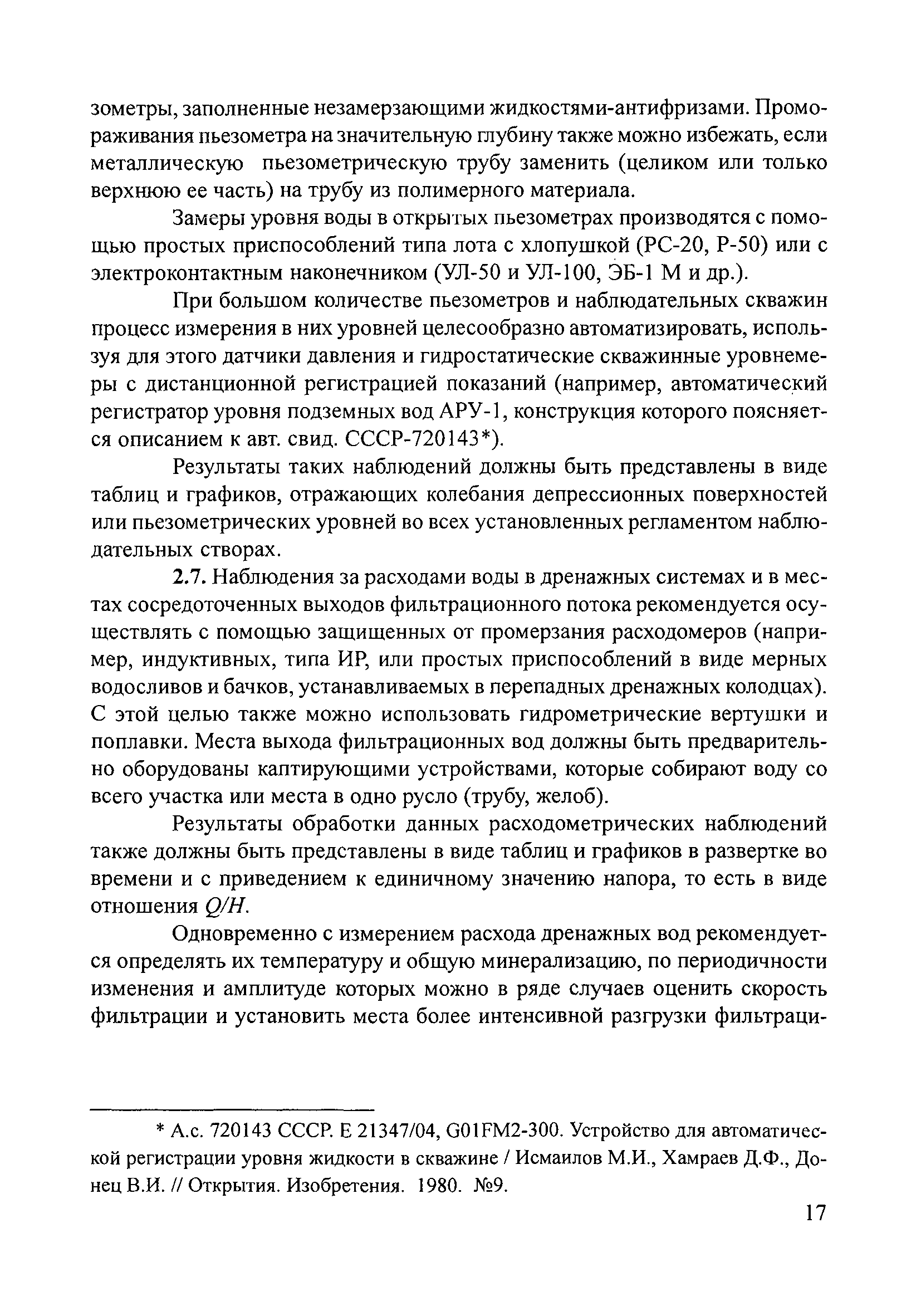 зометры, заполненные незамерзающими жидкостями-антифризами. Промораживания пьезометра на значительную глубину также можно избежать, если металлическую пьезометрическую трубу заменить (целиком или только верхнюю ее часть) на трубу из полимерного материала.

Замеры уровня воды в открытых пьезометрах производятся с помощью простых приспособлений типа лота с хлопушкой (РС-20, Р-50) или с электроконтактным наконечником (УЛ-50 и УЛ-100, ЭБ-1 М и др.).

При большом количестве пьезометров и наблюдательных скважин процесс измерения в них уровней целесообразно автоматизировать, используя для этого датчики давления и гидростатические скважинные уровнемеры с дистанционной регистрацией показаний (например, автоматический регистратор уровня подземных вод АРУ-1, конструкция которого поясняется описанием к авт. свид. СССР-720143*).

Результаты таких наблюдений должны быть представлены в виде таблиц и графиков, отражающих колебания депрессионных поверхностей или пьезометрических уровней во всех установленных регламентом наблюдательных створах.

2.7. Наблюдения за расходами воды в дренажных системах и в местах сосредоточенных выходов фильтрационного потока рекомендуется осуществлять с помощью защищенных от промерзания расходомеров (например, индуктивных, типа ИР, или простых приспособлений в виде мерных водосливов и бачков, устанавливаемых в перепадных дренажных колодцах). С этой целью также можно использовать гидрометрические вертушки и поплавки. Места выхода фильтрационных вод должны быть предварительно оборудованы каптирующими устройствами, которые собирают воду со всего участка или места в одно русло (трубу, желоб).

Результаты обработки данных расходометрических наблюдений также должны быть представлены в виде таблиц и графиков в развертке во времени и с приведением к единичному значению напора, то есть в виде отношения $Q/H$.

Одновременно с измерением расхода дренажных вод рекомендуется определять их температуру и общую минерализацию, по периодичности изменения и амплитуде которых можно в ряде случаев оценить скорость фильтрации и установить места более интенсивной разгрузки фильтраци-

* А.с. 720143 СССР. Е 21347/04, G01FM2-300. Устройство для автоматической регистрации уровня жидкости в скважине / Исмаилов М.И., Хамраев Д.Ф., Донец В.И. // Открытия. Изобретения. 1980. №9.

17